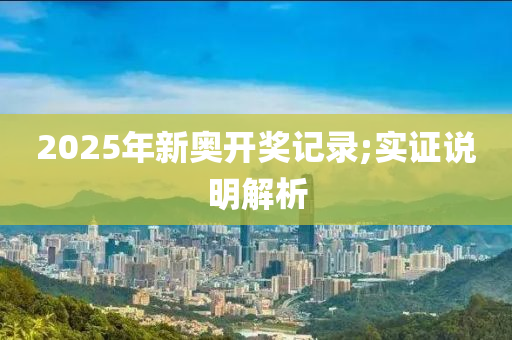 2025年新奥开奖记录;实证说明解析